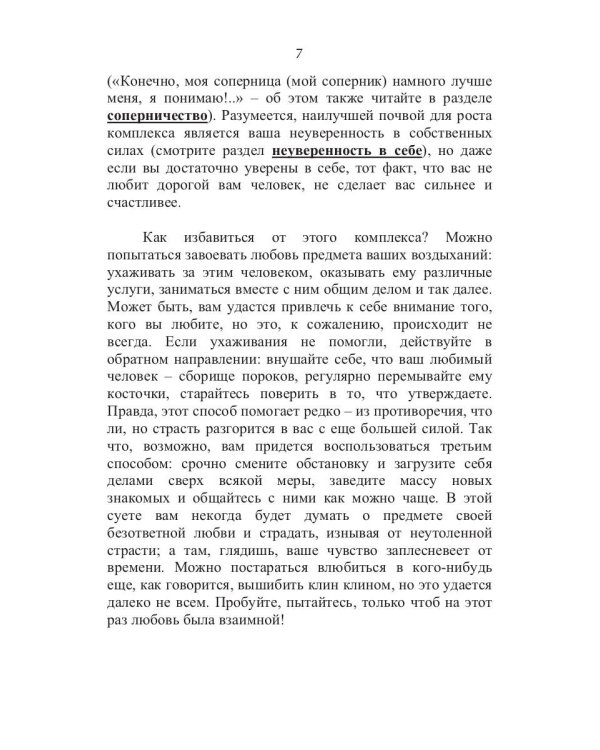 7

(«Конечно, моя соперница (мой соперник) намного лучше меня, я понимаю!..» – об этом также читайте в разделе соперничество). Разумеется, наилучшей почвой для роста комплекса является ваша неуверенность в собственных силах (смотрите раздел неуверенность в себе), но даже если вы достаточно уверены в себе, тот факт, что вас не любит дорогой вам человек, не сделает вас сильнее и счастливее.

Как избавиться от этого комплекса? Можно попытаться завоевать любовь предмета ваших воздыханий: ухаживать за этим человеком, оказывать ему различные услуги, заниматься вместе с ним общим делом и так далее. Может быть, вам удастся привлечь к себе внимание того, кого вы любите, но это, к сожалению, происходит не всегда. Если ухаживания не помогли, действуйте в обратном направлении: внушайте себе, что ваш любимый человек – сборище пороков, регулярно перемывайте ему косточки, старайтесь поверить в то, что утверждаете. Правда, этот способ помогает редко – из противоречия, что ли, но страсть разгорится в вас с еще большей силой. Так что, возможно, вам придется воспользоваться третьим способом: срочно смените обстановку и загрузите себя делами сверх всякой меры, заведите массу новых знакомых и общайтесь с ними как можно чаще. В этой суете вам некогда будет думать о предмете своей безответной любви и страдать, изнывая от неутоленной страсти; а там, глядишь, ваше чувство заплесневеет от времени. Можно постараться влюбиться в кого-нибудь еще, как говорится, вышибить клин клином, но это удается далеко не всем. Пробуйте, пытайтесь, только чтоб на этот раз любовь была взаимной!